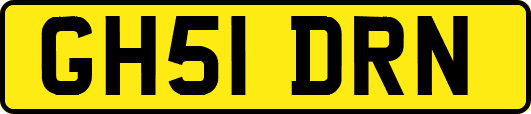 GH51 DRN